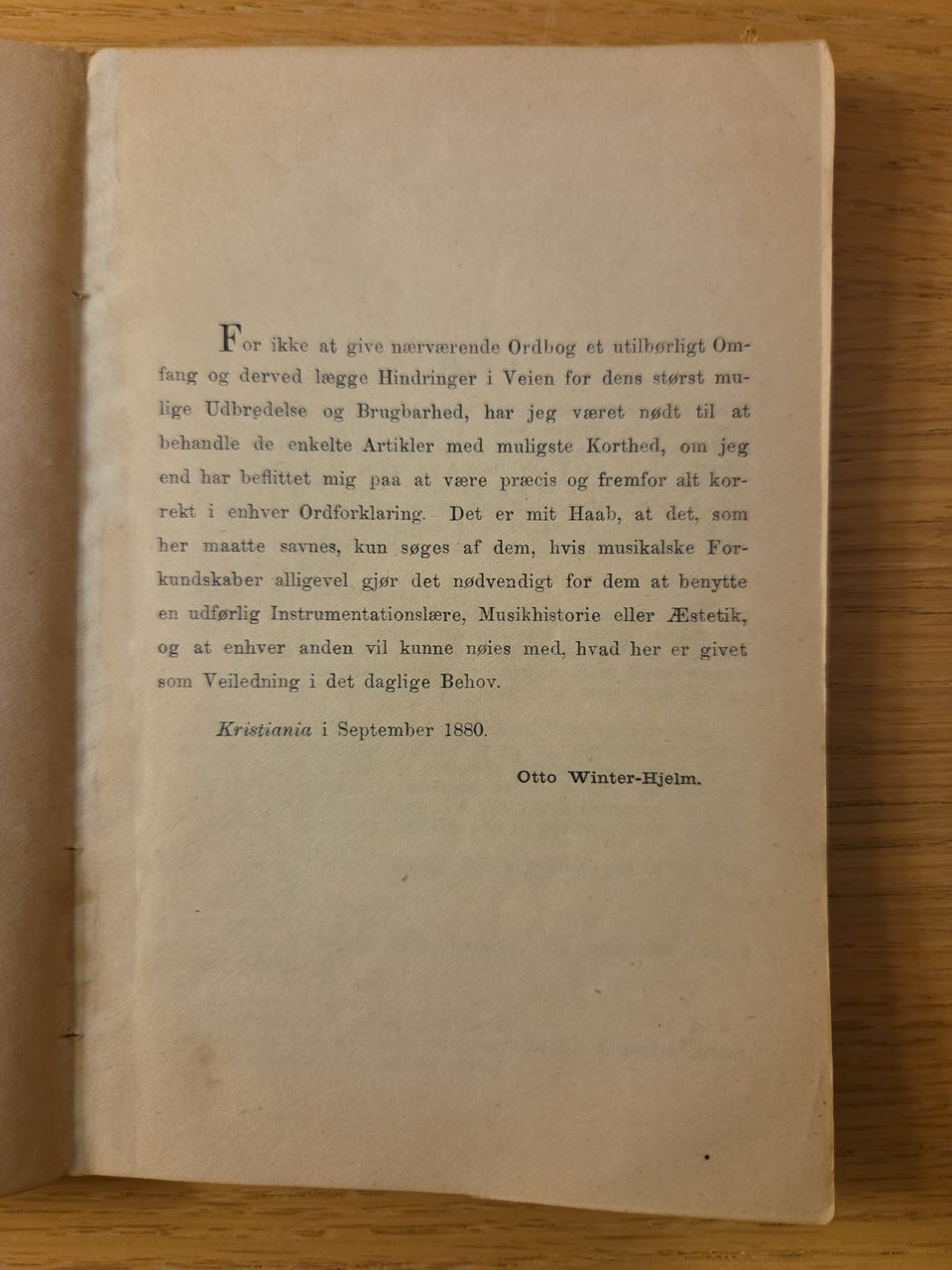 For ikke at give nærværende Ordbog et utilbørligt Omfang og derved lægge Hindringer i Veien for dens størst mulige Udbredelse og Brugbarhed, har jeg været nødt til at behandle de enkelte Artikler med muligste Korthed, om jeg end har beflittet mig paa at være præcis og fremfor alt korrekt i enhver Ordforklaring. Det er mit Haab, at det, som her maatte savnes, kun søges af dem, hvis musikalske Forkundskaber alligevel gjør det nødvendigt for dem at benytte en udførlig Instrumentationslære, Musikhistorie eller Æstetik, og at enhver anden vil kunne nøies med, hvad her er givet som Veiledning i det daglige Behov.

Kristiania i September 1880.

Otto Winter-Hjelm.